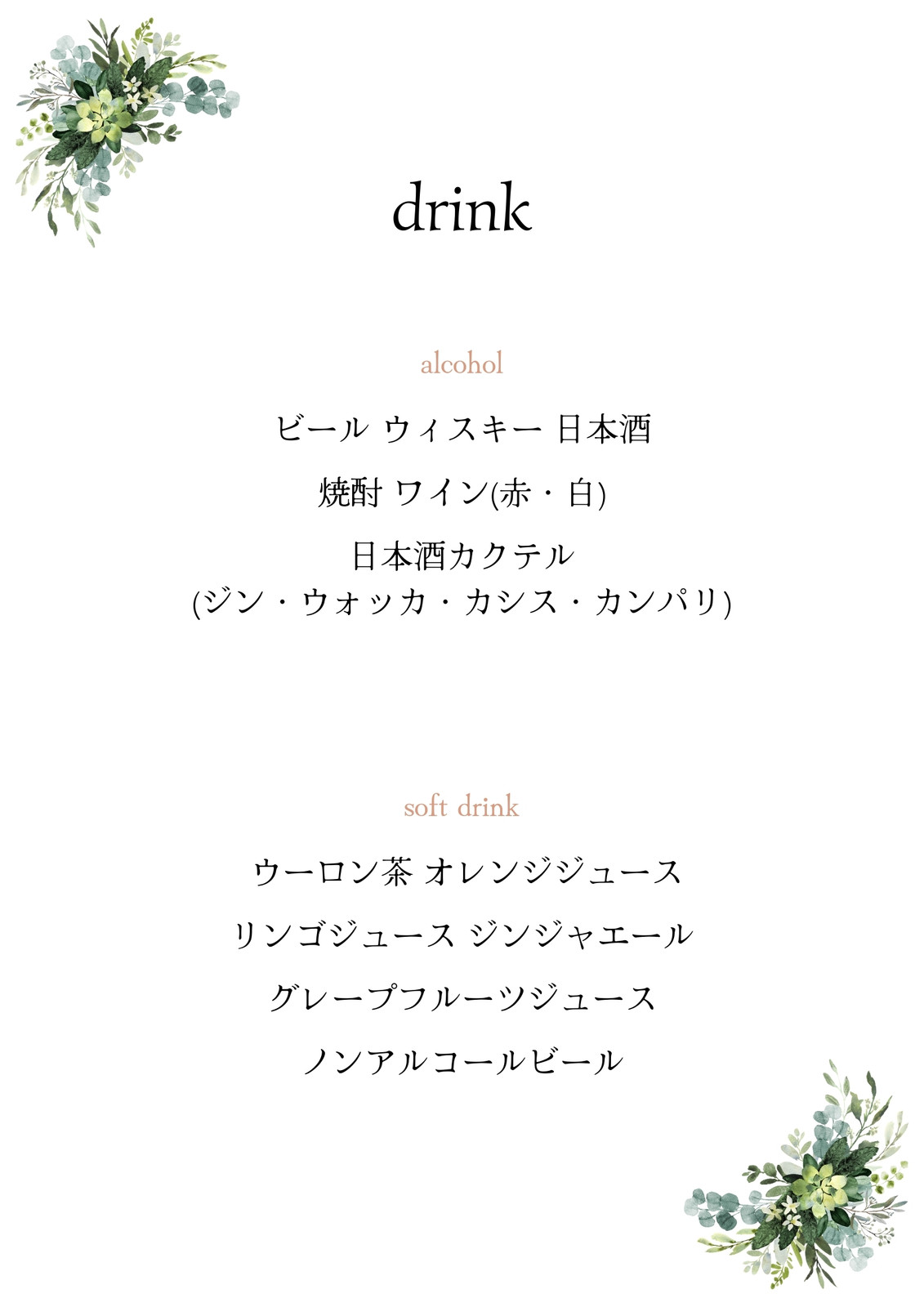 drink

alcohol

ビール ウィスキー 日本酒

焼酎 ワイン(赤・白)

日本酒カクテル
(ジン・ウォッカ・カシス・カンパリ)

soft drink

ウーロン茶 オレンジジュース

リンゴジュース ジンジャエール

グレープフルーツジュース

ノンアルコールビール